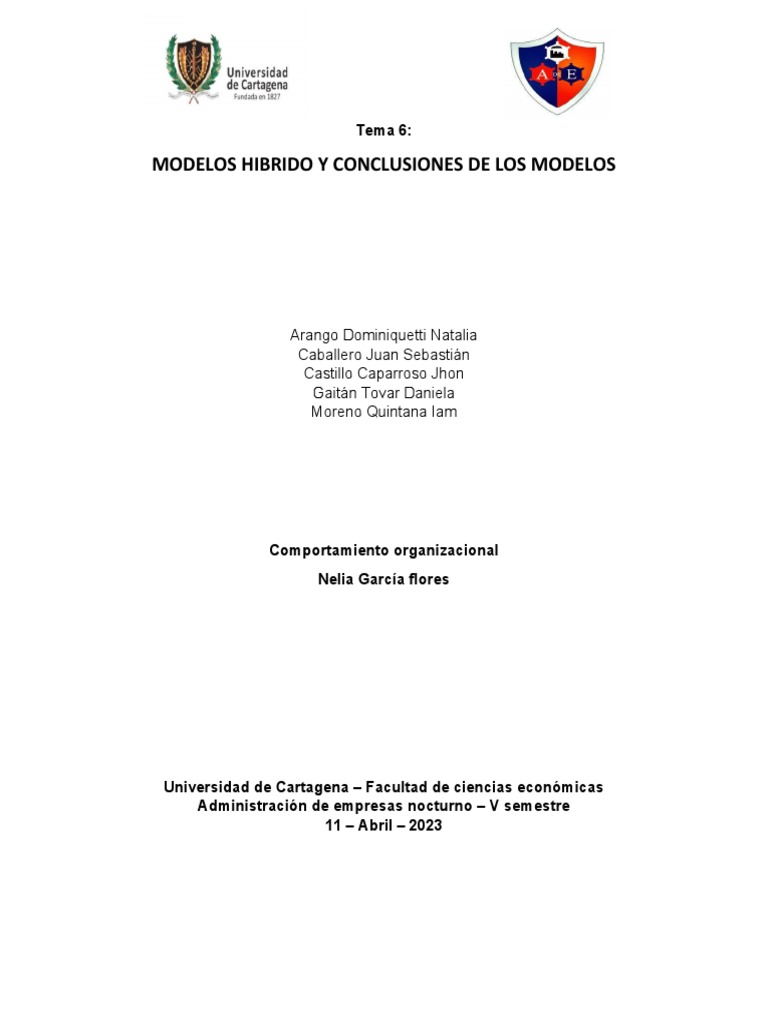 Universidad de Cartagena
Fundada en 1827

A E

Tema 6:

MODELOS HIBRIDO Y CONCLUSIONES DE LOS MODELOS

Arango Dominiquetti Natalia
Caballero Juan Sebastián
Castillo Caparroso Jhon
Gaitán Tovar Daniela
Moreno Quintana Iam

Comportamiento organizacional

Nelia García flores

Universidad de Cartagena – Facultad de ciencias económicas
Administración de empresas nocturno – V semestre
11 – Abril – 2023